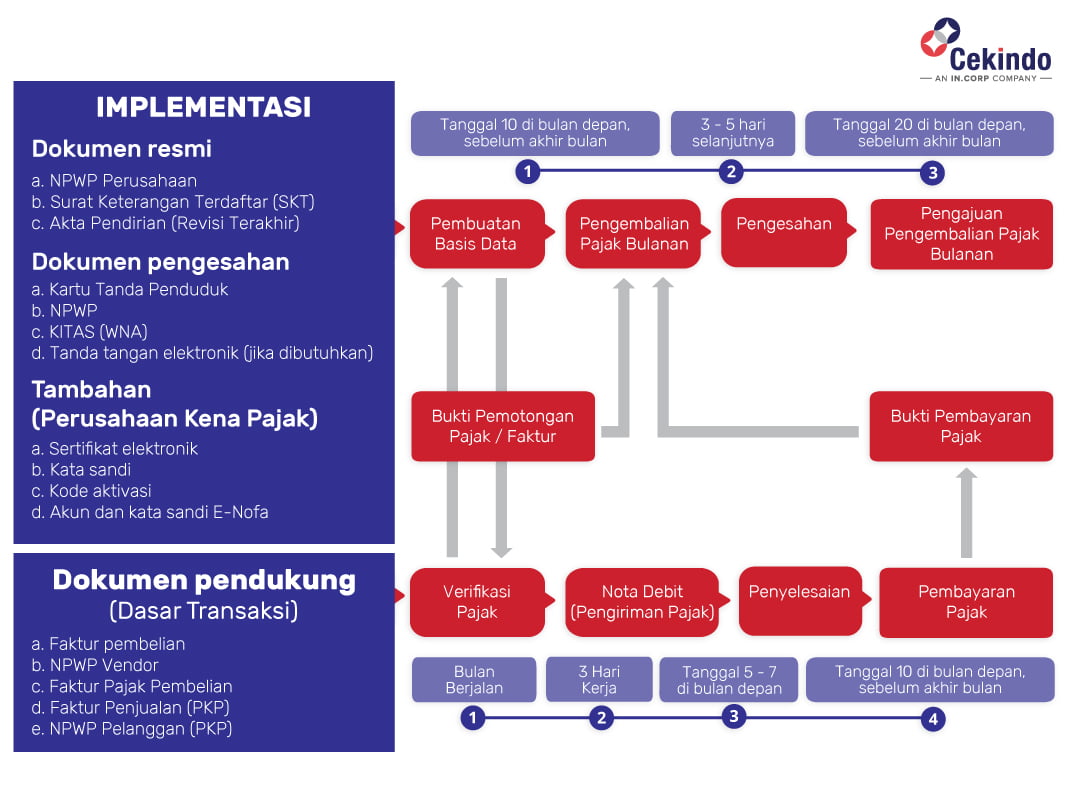 Cekindo
AN IN.CORP COMPANY

IMPLEMENTASI

Dokumen resmi

a. NPWP Perusahaan
b. Surat Keterangan Terdaftar (SKT)
c. Akta Pendirian (Revisi Terakhir)

Dokumen pengesahan

a. Kartu Tanda Penduduk
b. NPWP
c. KITAS (WNA)
d. Tanda tangan elektronik (jika dibutuhkan)

Tambahan (Perusahaan Kena Pajak)

a. Sertifikat elektronik
b. Kata sandi
c. Kode aktivasi
d. Akun dan kata sandi E-Nofa

Dokumen pendukung (Dasar Transaksi)

a. Faktur pembelian
b. NPWP Vendor
c. Faktur Pajak Pembelian
d. Faktur Penjualan (PKP)
e. NPWP Pelanggan (PKP)

Tanggal 10 di bulan depan, sebelum akhir bulan

3 - 5 hari selanjutnya

Tanggal 20 di bulan depan, sebelum akhir bulan

1

2

3

Pembuatan Basis Data

Pengembalian Pajak Bulanan

Pengesahan

Pengajuan Pengembalian Pajak Bulanan

Bukti Pemotongan Pajak / Faktur

Bukti Pembayaran Pajak

Verifikasi Pajak

Nota Debit (Pengiriman Pajak)

Penyelesaian

Pembayaran Pajak

Bulan Berjalan

3 Hari Kerja

Tanggal 5 - 7 di bulan depan

Tanggal 10 di bulan depan, sebelum akhir bulan

1

2

3

4